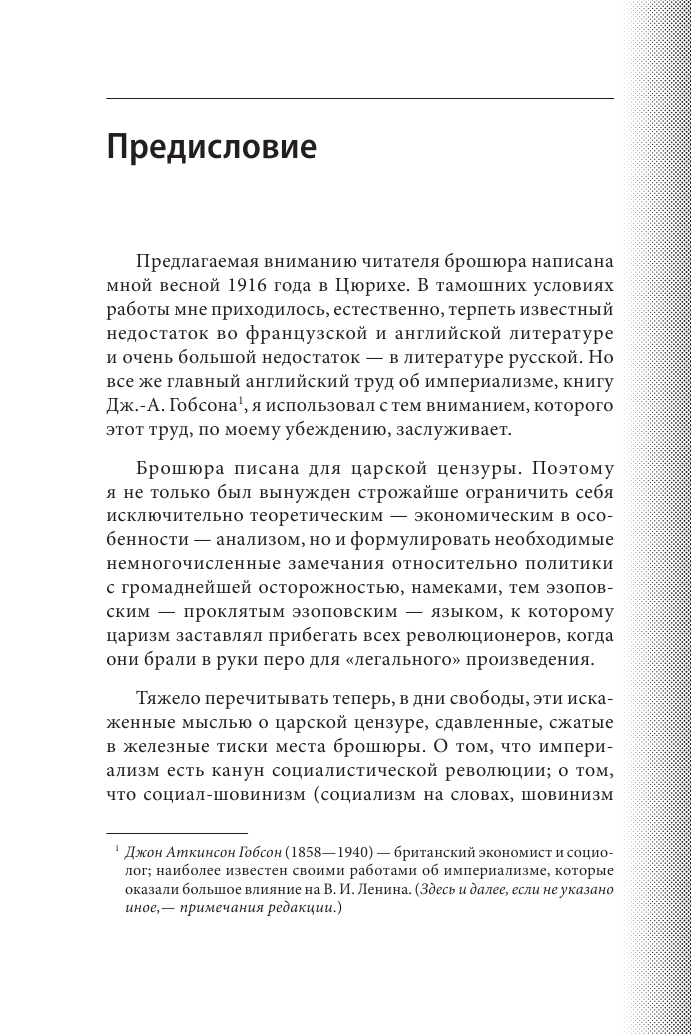 Предисловие

Предлагаемая вниманию читателя брошюра написана мной весной 1916 года в Цюрихе. В тамошних условиях работы мне приходилось, естественно, терпеть известный недостаток во французской и английской литературе и очень большой недостаток — в литературе русской. Но все же главный английский труд об империализме, книгу Дж.-А. Гобсона$^1$, я использовал с тем вниманием, которого этот труд, по моему убеждению, заслуживает.

Брошюра писана для царской цензуры. Поэтому я не только был вынужден строжайше ограничить себя исключительно теоретическим — экономическим в особенности — анализом, но и формулировать необходимые немногочисленные замечания относительно политики с громаднейшей осторожностью, намеками, тем эзоповским — проклятым эзоповским — языком, к которому царизм заставлял прибегать всех революционеров, когда они брали в руки перо для «легального» произведения.

Тяжело перечитывать теперь, в дни свободы, эти искаженные мыслью о царской цензуре, сдавленные, сжатые в железные тиски места брошюры. О том, что империализм есть канун социалистической революции; о том, что социал-шовинизм (социализм на словах, шовинизм

$^1$ Джон Аткинсон Гобсон (1858—1940) — британский экономист и социолог; наиболее известен своими работами об империализме, которые оказали большое влияние на В. И. Ленина. (Здесь и далее, если не указано иное,— примечания редакции.)